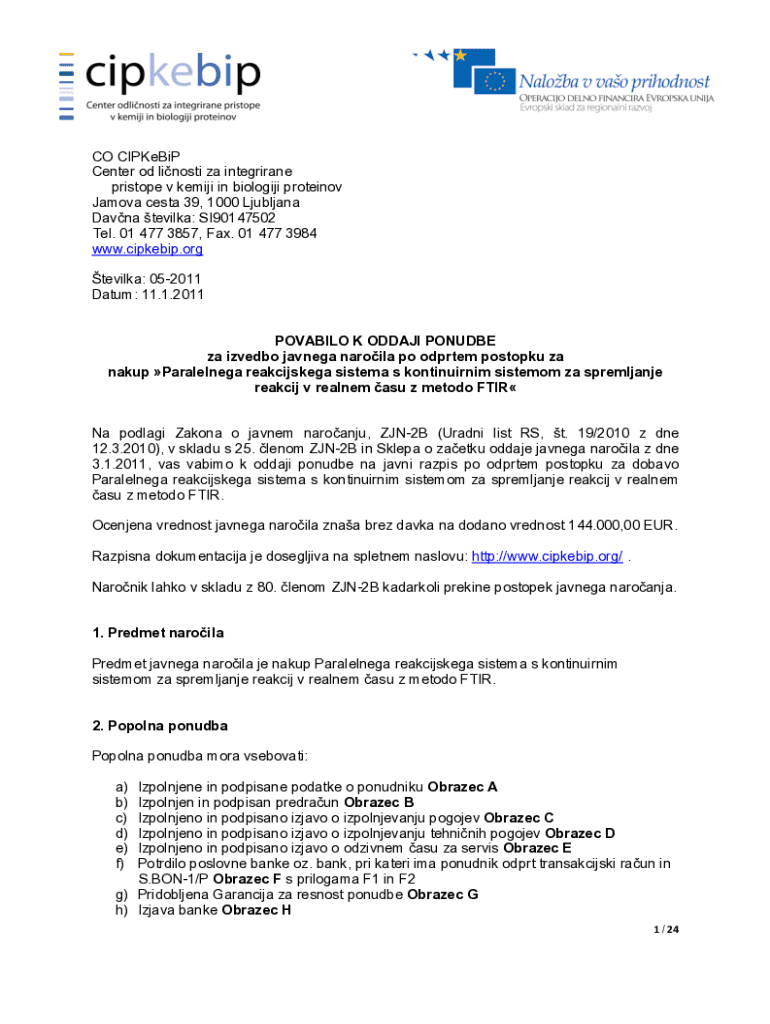 cipkebip
Center odličnosti za integrirane pristope v kemiji in biologiji proteinov

Naložba v vašo prihodnost
OPERACIJO DELNO FINANCIRA EVROPSKA UNIJA
Evropski sklad za regionalni razvoj

CO CIPKeBiP
Center odličnosti za integrirane pristope v kemiji in biologiji proteinov
Jamova cesta 39, 1000 Ljubljana
Davčna številka: SI90147502
Tel. 01 477 3857, Fax. 01 477 3984
www.cipkebip.org

Številka: 05-2011
Datum: 11.1.2011

POVABILO K ODDAJI PONUDBE
za izvedbo javnega naročila po odprtem postopku za nakup »Paralelnega reakcijskega sistema s kontinuirnim sistemom za spremljanje reakcij v realnem času z metodo FTIR«

Na podlagi Zakona o javnem naročanju, ZJN-2B (Uradni list RS, št. 19/2010 z dne 12.3.2010), v skladu s 25. členom ZJN-2B in Sklepa o začetku oddaje javnega naročila z dne 3.1.2011, vas vabimo k oddaji ponudbe na javni razpis po odprtem postopku za dobavo Paralelnega reakcijskega sistema s kontinuirnim sistemom za spremljanje reakcij v realnem času z metodo FTIR.

Ocenjena vrednost javnega naročila znaša brez davka na dodano vrednost 144.000,00 EUR.

Razpisna dokumentacija je dosegljiva na spletnem naslovu: http://www.cipkebip.org/ .

Naročnik lahko v skladu z 80. členom ZJN-2B kadarkoli prekine postopek javnega naročanja.

1. Predmet naročila

Predmet javnega naročila je nakup Paralelnega reakcijskega sistema s kontinuirnim sistemom za spremljanje reakcij v realnem času z metodo FTIR.

2. Popolna ponudba

Popolna ponudba mora vsebovati:

a) Izpolnjene in podpisane podatke o ponudniku Obrazec A
b) Izpolnjen in podpisan predračun Obrazec B
c) Izpolnjeno in podpisano izjavo o izpolnjevanju pogojev Obrazec C
d) Izpolnjeno in podpisano izjavo o izpolnjevanju tehničnih pogojev Obrazec D
e) Izpolnjeno in podpisano izjavo o odzivnem času za servis Obrazec E
f) Potrdilo poslovne banke oz. bank, pri kateri ima ponudnik odprt transakcijski račun in S.BON-1/P Obrazec F s prilogama F1 in F2
g) Pridobljena Garancija za resnost ponudbe Obrazec G
h) Izjava banke Obrazec H

1 / 24